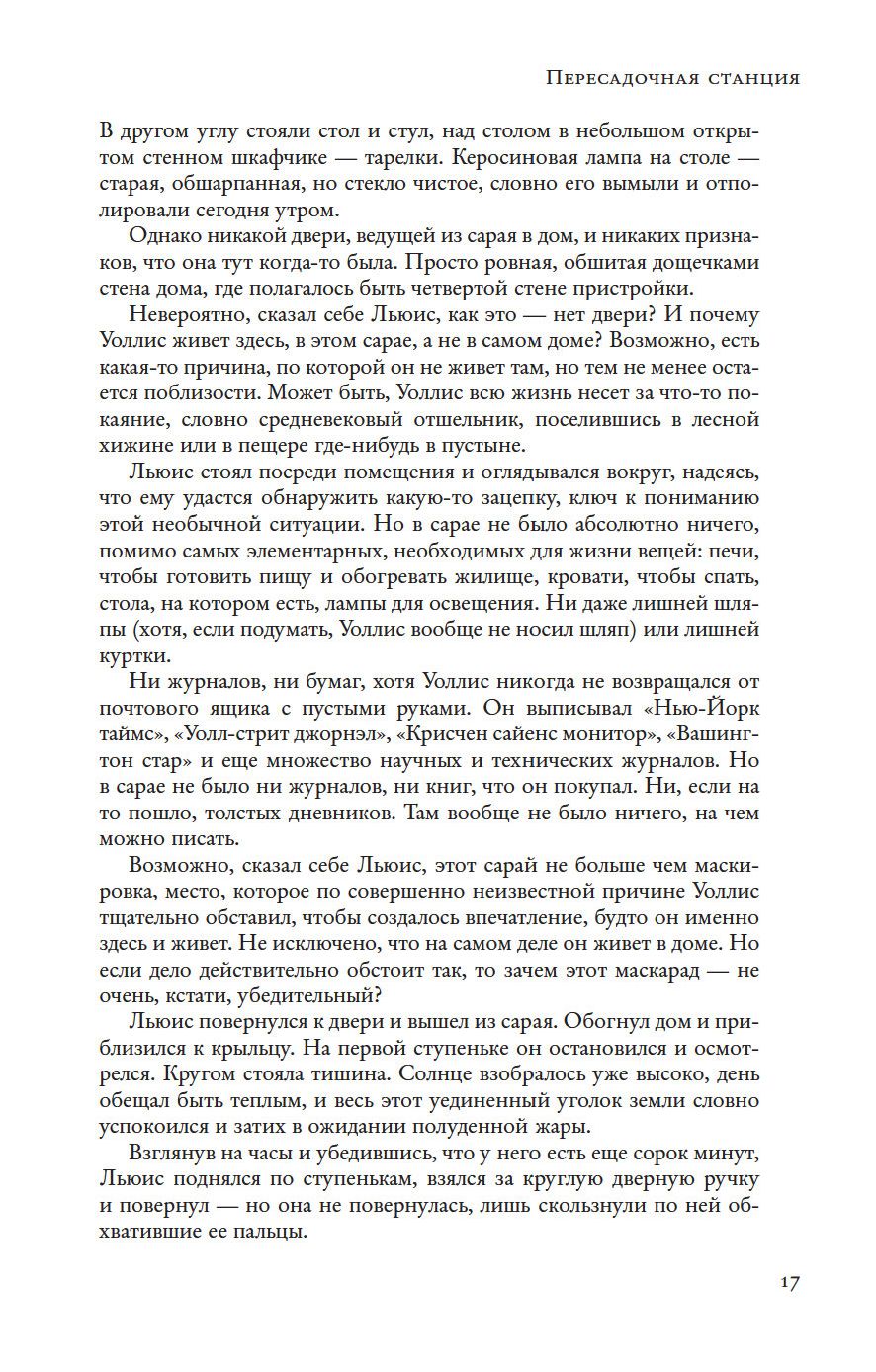 Пересадочная станция

В другом углу стояли стол и стул, над столом в небольшом открытом стенном шкафчике — тарелки. Керосиновая лампа на столе — старая, обшарпанная, но стекло чистое, словно его вымыли и отполировали сегодня утром.

Однако никакой двери, ведущей из сарая в дом, и никаких признаков, что она тут когда-то была. Просто ровная, обшитая дощечками стена дома, где полагалось быть четвертой стене пристройки.

Невероятно, сказал себе Льюис, как это — нет двери? И почему Уоллис живет здесь, в этом сарае, а не в самом доме? Возможно, есть какая-то причина, по которой он не живет там, но тем не менее остается поблизости. Может быть, Уоллис всю жизнь несет за что-то покаяние, словно средневековый отшельник, поселившись в лесной хижине или в пещере где-нибудь в пустыне.

Льюис стоял посреди помещения и оглядывался вокруг, надеясь, что ему удастся обнаружить какую-то зацепку, ключ к пониманию этой необычной ситуации. Но в сарае не было абсолютно ничего, помимо самых элементарных, необходимых для жизни вещей: печи, чтобы готовить пищу и обогревать жилище, кровати, чтобы спать, стола, на котором есть, лампы для освещения. Ни даже лишней шляпы (хотя, если подумать, Уоллис вообще не носил шляп) или лишней куртки.

Ни журналов, ни бумаг, хотя Уоллис никогда не возвращался от почтового ящика с пустыми руками. Он выписывал «Нью-Йорк таймс», «Уолл-стрит джорнэл», «Крисчен сайенс монитор», «Вашингтон стар» и еще множество научных и технических журналов. Но в сарае не было ни журналов, ни книг, что он покупал. Ни, если на то пошло, толстых дневников. Там вообще не было ничего, на чем можно писать.

Возможно, сказал себе Льюис, этот сарай не больше чем маскировка, место, которое по совершенно неизвестной причине Уоллис тщательно обставил, чтобы создалось впечатление, будто он именно здесь и живет. Не исключено, что на самом деле он живет в доме. Но если дело действительно обстоит так, то зачем этот маскарад — не очень, кстати, убедительный?

Льюис повернулся к двери и вышел из сарая. Обогнул дом и приблизился к крыльцу. На первой ступеньке он остановился и осмотрелся. Кругом стояла тишина. Солнце взобралось уже высоко, день обещал быть теплым, и весь этот уединенный уголок земли словно успокоился и затих в ожидании полуденной жары.

Взглянув на часы и убедившись, что у него есть еще сорок минут, Льюис поднялся по ступенькам, взялся за круглую дверную ручку и повернул — но она не повернулась, лишь скользнули по ней обхватившие ее пальцы.

17